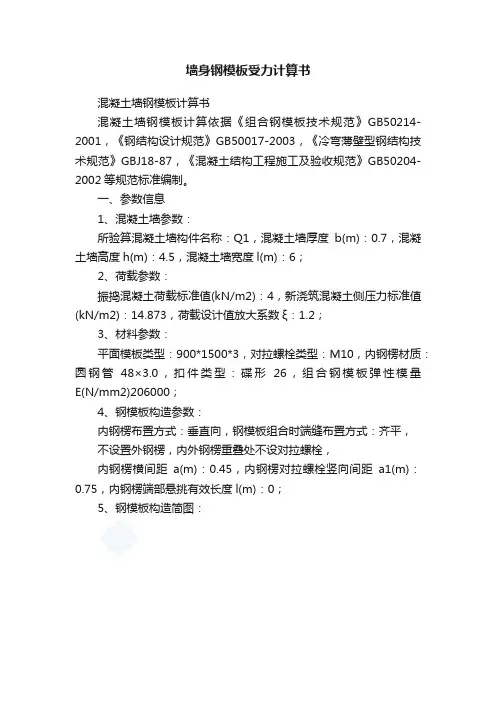 墙身钢模板受力计算书

混凝土墙钢模板计算书

混凝土墙钢模板计算依据《组合钢模板技术规范》GB50214-2001，《钢结构设计规范》GB50017-2003，《冷弯薄壁型钢结构技术规范》GBJ18-87，《混凝土结构工程施工及验收规范》GB50204-2002 等规范标准编制。

一、参数信息

1、混凝土墙参数：

所验算混凝土墙构件名称：Q1，混凝土墙厚度 b(m)：0.7，混凝土墙高度 h(m)：4.5，混凝土墙宽度 l(m)：6；

2、荷载参数：

振捣混凝土荷载标准值(kN/m2)：4，新浇筑混凝土侧压力标准值(kN/m2)：14.873，荷载设计值放大系数 ξ：1.2；

3、材料参数：

平面模板类型：900*1500*3，对拉螺栓类型：M10，内钢楞材质：圆钢管 48×3.0，扣件类型：碟形 26，组合钢模板弹性模量 E(N/mm2)206000；

4、钢模板构造参数：

内钢楞布置方式：垂直向，钢模板组合时端缝布置方式：齐平，

不设置外钢楞，内外钢楞重叠处不设对拉螺栓，

内钢楞横间距 a(m)：0.45，内钢楞对拉螺栓竖向间距 a1(m)：0.75，内钢楞端部悬挑有效长度 l(m)：0；

5、钢模板构造简图：